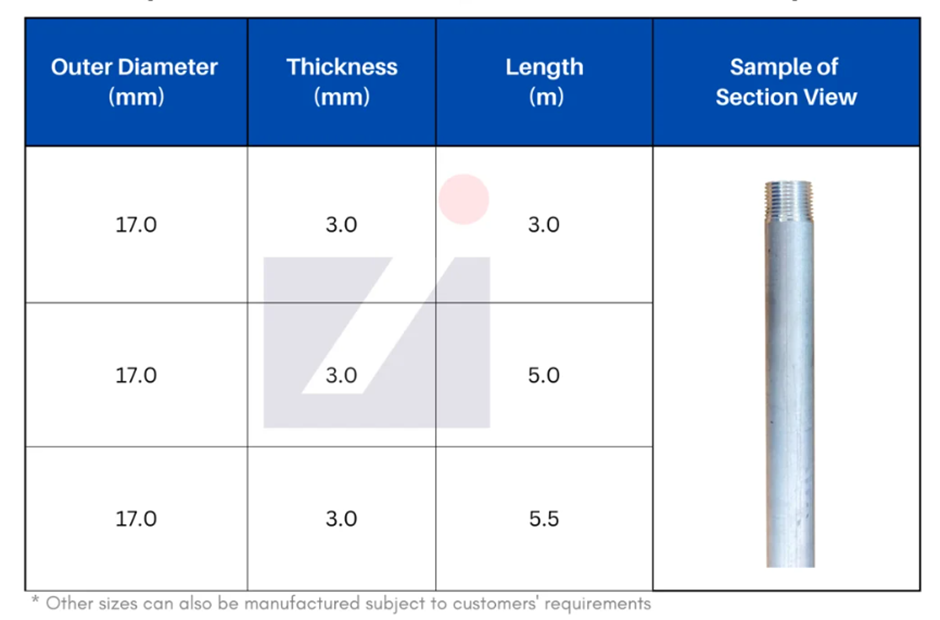 | Outer Diameter (mm) | Thickness (mm) | Length (m) | Sample of Section View |
|---|---|---|---|
| 17.0 | 3.0 | 3.0 | |
| 17.0 | 3.0 | 5.0 | |
| 17.0 | 3.0 | 5.5 | |

* Other sizes can also be manufactured subject to customers' requirements